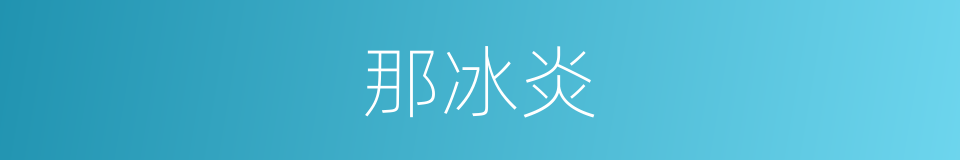 那冰炎